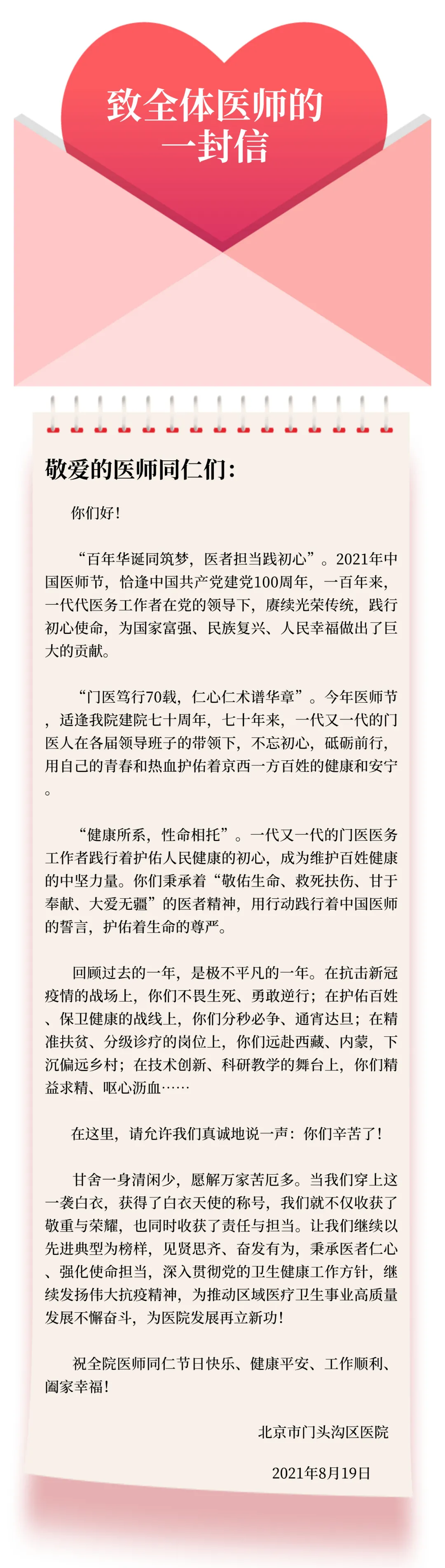 致全体医师的一封信

敬爱的医师同仁们：

你们好！

“百年华诞同筑梦，医者担当践初心”。2021年中国医师节，恰逢中国共产党建党100周年，一百年来，一代代医务工作者在党的领导下，赓续光荣传统，践行初心使命，为国家富强、民族复兴、人民幸福做出了巨大的贡献。

“门医笃行70载，仁心仁术谱华章”。今年医师节，适逢我院建院七十周年，七十年来，一代又一代的门医人在各届领导班子的带领下，不忘初心，砥砺前行，用自己的青春和热血护佑着京西一方百姓的健康和安宁。

“健康所系，性命相托”。一代又一代的门医医务工作者践行着护佑人民健康的初心，成为维护百姓健康的中坚力量。你们秉承着“敬佑生命、救死扶伤、甘于奉献、大爱无疆”的医者精神，用行动践行着中国医师的誓言，护佑着生命的尊严。

回顾过去的一年，是极不平凡的一年。在抗击新冠疫情的战场上，你们不畏生死、勇敢逆行；在护佑百姓、保卫健康的战线上，你们分秒必争、通宵达旦；在精准扶贫、分级诊疗的岗位上，你们远赴西藏、内蒙，下沉偏远乡村；在技术创新、科研教学的舞台上，你们精益求精、呕心沥血……

在这里，请允许我们真诚地说一声：你们辛苦了！

甘舍一身清闲少，愿解万家苦厄多。当我们穿上这一袭白衣，获得了白衣天使的称号，我们就不仅收获了敬重与荣耀，也同时收获了责任与担当。让我们继续以先进典型为榜样，见贤思齐、奋发有为，秉承医者仁心、强化使命担当，深入贯彻党的卫生健康工作方针，继续发扬伟大抗疫精神，为推动区域医疗卫生事业高质量发展不懈奋斗，为医院发展再立新功！

祝全院医师同仁节日快乐、健康平安、工作顺利、阖家幸福！

北京市门头沟区医院

2021年8月19日